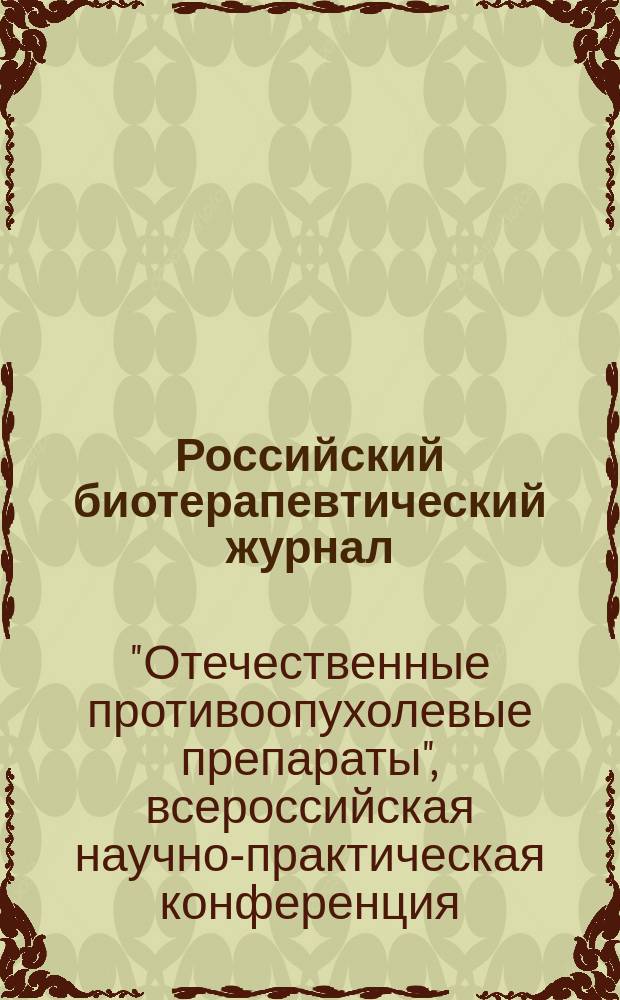 Российский биотерапевтический журнал

"Отечественные противоопухолевые препараты", всероссийская научно-практическая конференция